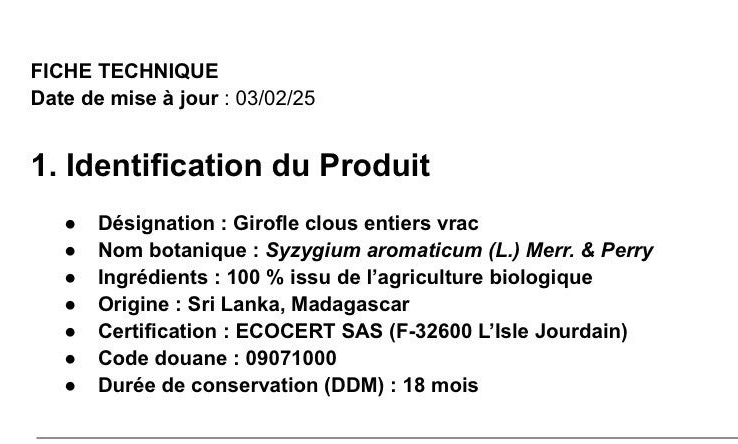 FICHE TECHNIQUE
Date de mise à jour : 03/02/25

1. Identification du Produit

• Désignation : Girofle clous entiers vrac
• Nom botanique : Syzygium aromaticum (L.) Merr. & Perry
• Ingrédients : 100 % issu de l'agriculture biologique
• Origine : Sri Lanka, Madagascar
• Certification : ECOCERT SAS (F-32600 L'Isle Jourdain)
• Code douane : 09071000
• Durée de conservation (DDM) : 18 mois